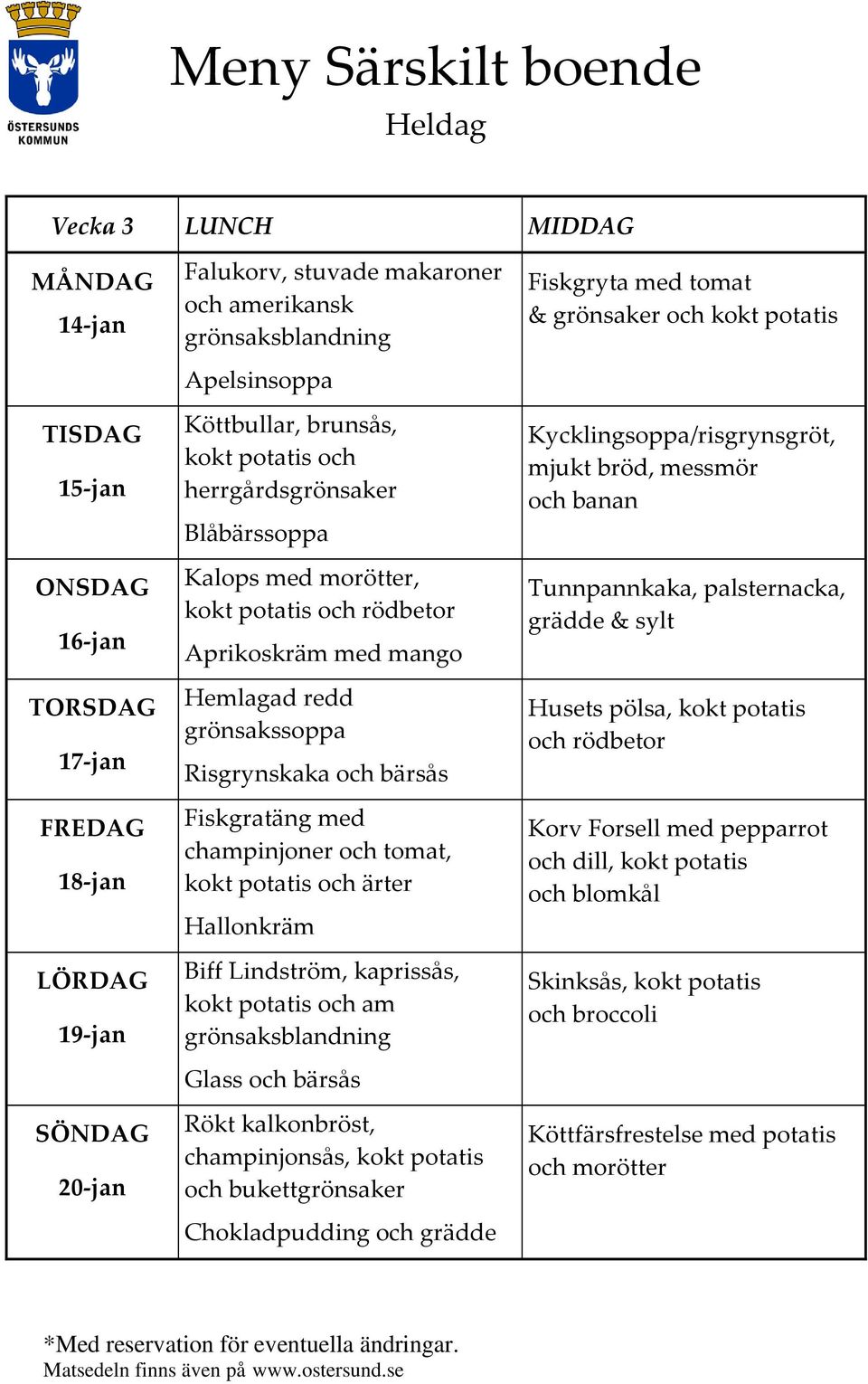 ÖSTERSUNDS KOMMUN

Meny Särskilt boende
Heldag

| Vecka 3 | LUNCH | MIDDAG |
|---|---|---|
| MÅNDAG 14-jan | Falukorv, stuvade makaroner och amerikansk grönsaksblandning Apelsinsoppa | Fiskgryta med tomat & grönsaker och kokt potatis |
| TISDAG 15-jan | Köttbullar, brunsås, kokt potatis och herrgårdsgrönsaker Blåbärssoppa | Kycklingsoppa/risgrynsgröt, mjukt bröd, messmör och banan |
| ONSDAG 16-jan | Kalops med morötter, kokt potatis och rödbetor Aprikoskräm med mango | Tunnpannkaka, palsternacka, grädde & sylt |
| TORSDAG 17-jan | Hemlagad redd grönsakssoppa Risgrynskaka och bärsås | Husets pölsa, kokt potatis och rödbetor |
| FREDAG 18-jan | Fiskgratäng med champinjoner och tomat, kokt potatis och ärter Hallonkräm | Korv Forsell med pepparrot och dill, kokt potatis och blomkål |
| LÖRDAG 19-jan | Biff Lindström, kaprissås, kokt potatis och am grönsaksblandning Glass och bärsås | Skinksås, kokt potatis och broccoli |
| SÖNDAG 20-jan | Rökt kalkonbröst, champinjonsås, kokt potatis och bukettgrönsaker Chokladpudding och grädde | Köttfärsfrestelse med potatis och morötter |

*Med reservation för eventuella ändringar.
Matsedeln finns även på www.ostersund.se